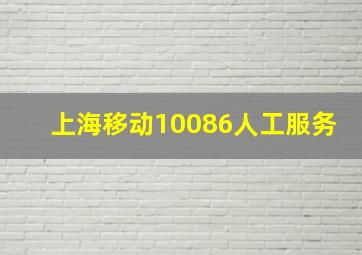 上海移动10086人工服务